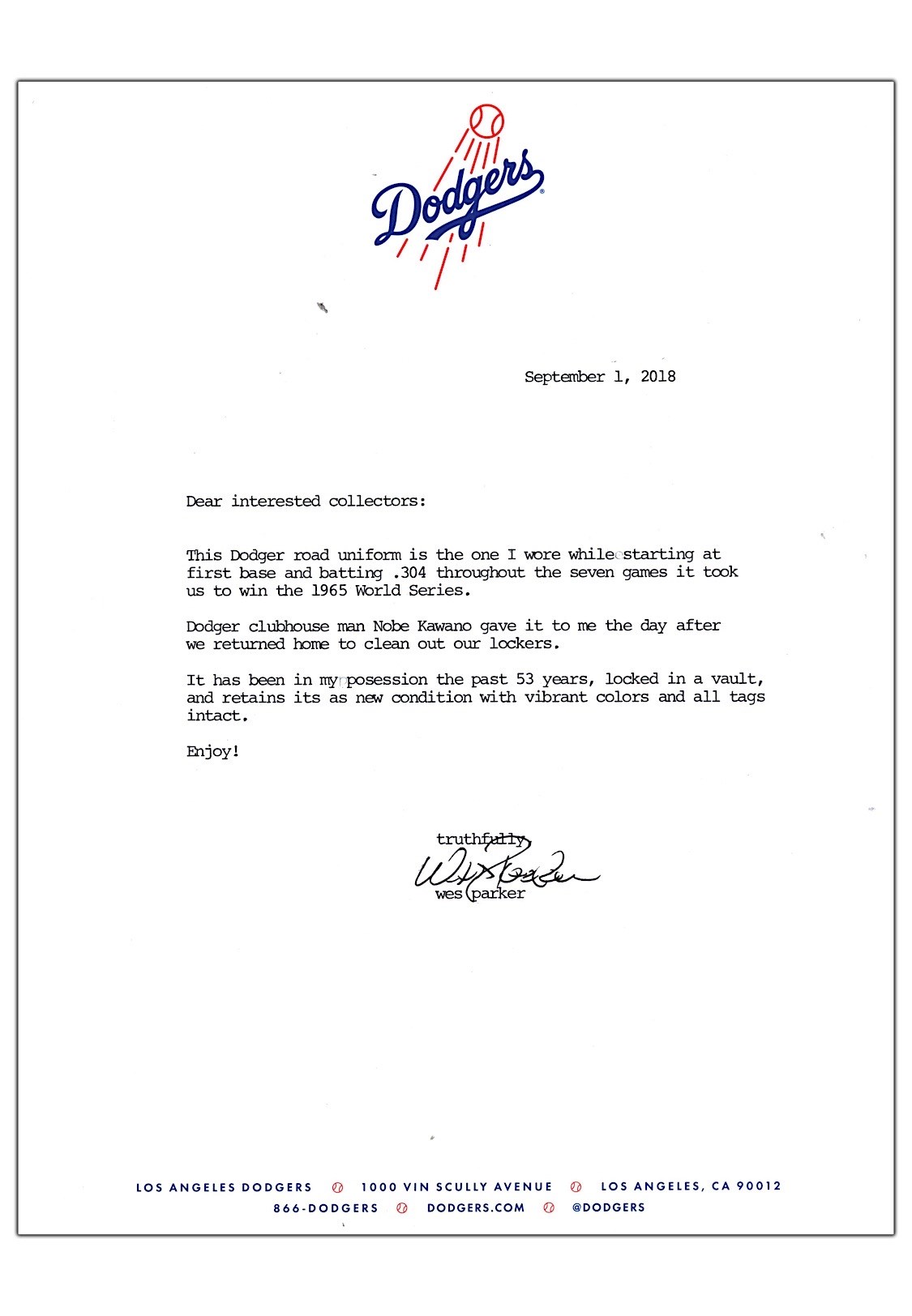 Dodgers

September 1, 2018

Dear interested collectors:

This Dodger road uniform is the one I wore while starting at first base and batting .304 throughout the seven games it took us to win the 1965 World Series.

Dodger clubhouse man Nobe Kawano gave it to me the day after we returned home to clean out our lockers.

It has been in my posession the past 53 years, locked in a vault, and retains its as new condition with vibrant colors and all tags intact.

Enjoy!

truthfully

Wes Parker

wes parker

LOS ANGELES DODGERS 1000 VIN SCULLY AVENUE LOS ANGELES, CA 90012
866-DODGERS DODGERS.COM @DODGERS